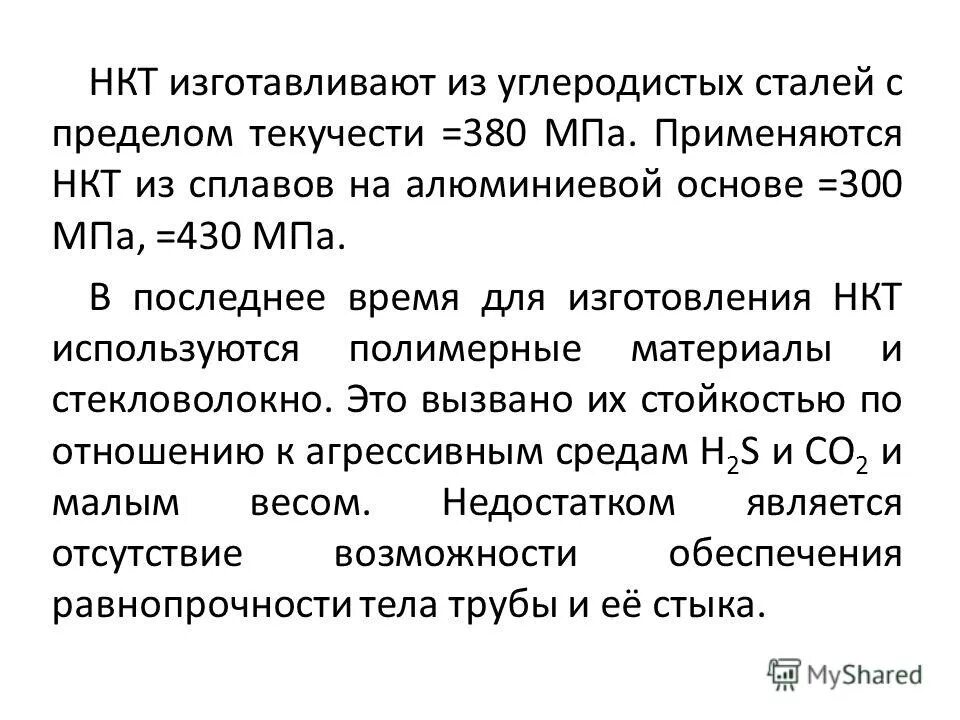 НКТ изготавливают из углеродистых сталей с пределом текучести =380 МПа. Применяются НКТ из сплавов на алюминиевой основе =300 МПа, =430 МПа.

В последнее время для изготовления НКТ используются полимерные материалы и стекловолокно. Это вызвано их стойкостью по отношению к агрессивным средам $H_2S$ и $CO_2$ и малым весом. Недостатком является отсутствие возможности обеспечения равнопрочности тела трубы и её стыка.

MyShared